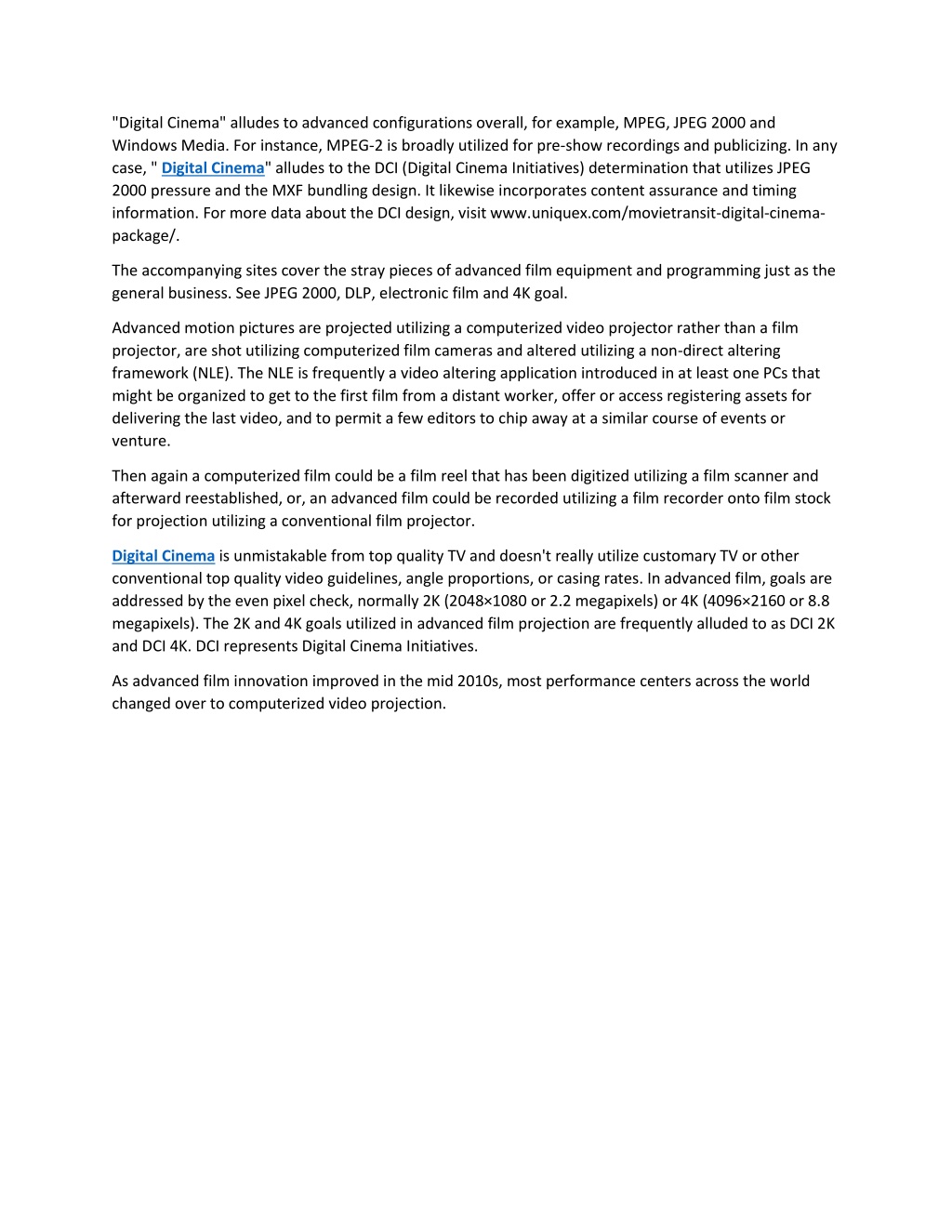 "Digital Cinema" alludes to advanced configurations overall, for example, MPEG, JPEG 2000 and Windows Media. For instance, MPEG-2 is broadly utilized for pre-show recordings and publicizing. In any case, " Digital Cinema" alludes to the DCI (Digital Cinema Initiatives) determination that utilizes JPEG 2000 pressure and the MXF bundling design. It likewise incorporates content assurance and timing information. For more data about the DCI design, visit www.uniquex.com/movietransit-digital-cinema-package/.

The accompanying sites cover the stray pieces of advanced film equipment and programming just as the general business. See JPEG 2000, DLP, electronic film and 4K goal.

Advanced motion pictures are projected utilizing a computerized video projector rather than a film projector, are shot utilizing computerized film cameras and altered utilizing a non-direct altering framework (NLE). The NLE is frequently a video altering application introduced in at least one PCs that might be organized to get to the first film from a distant worker, offer or access registering assets for delivering the last video, and to permit a few editors to chip away at a similar course of events or venture.

Then again a computerized film could be a film reel that has been digitized utilizing a film scanner and afterward reestablished, or, an advanced film could be recorded utilizing a film recorder onto film stock for projection utilizing a conventional film projector.

Digital Cinema is unmistakable from top quality TV and doesn't really utilize customary TV or other conventional top quality video guidelines, angle proportions, or casing rates. In advanced film, goals are addressed by the even pixel check, normally 2K (2048×1080 or 2.2 megapixels) or 4K (4096×2160 or 8.8 megapixels). The 2K and 4K goals utilized in advanced film projection are frequently alluded to as DCI 2K and DCI 4K. DCI represents Digital Cinema Initiatives.

As advanced film innovation improved in the mid 2010s, most performance centers across the world changed over to computerized video projection.